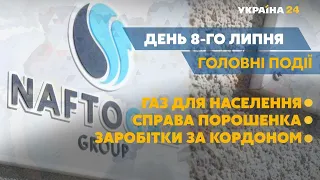 УКРАЇНА 24

ДЕНЬ 8-ГО ЛИПНЯ

ГОЛОВНІ ПОДІЇ

NAFTO

GROUP

ГАЗ ДЛЯ НАСЕЛЕННЯ
СПРАВА ПОРОШЕНКА
ЗАРОБІТКИ ЗА КОРДОНОМ